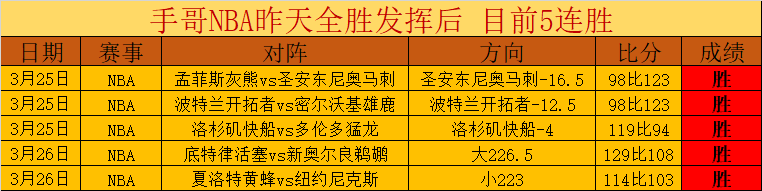 手哥NBA昨天全胜发挥后 目前5连胜

| 日期 | 赛事 | 对阵 | 方向 | 比分 | 成绩 |
|---|---|---|---|---|---|
| 3月25日 | NBA | 孟菲斯灰熊vs圣安东尼奥马刺 | 圣安东尼奥马刺-16.5 | 98比123 | 胜 |
| 3月25日 | NBA | 波特兰开拓者vs密尔沃基雄鹿 | 波特兰开拓者-12.5 | 98比123 | 胜 |
| 3月25日 | NBA | 洛杉矶快船vs多伦多猛龙 | 洛杉矶快船-4 | 119比94 | 胜 |
| 3月26日 | NBA | 底特律活塞vs新奥尔良鹈鹕 | 大226.5 | 129比108 | 胜 |
| 3月26日 | NBA | 夏洛特黄蜂vs纽约尼克斯 | 小223 | 114比103 | 胜 |